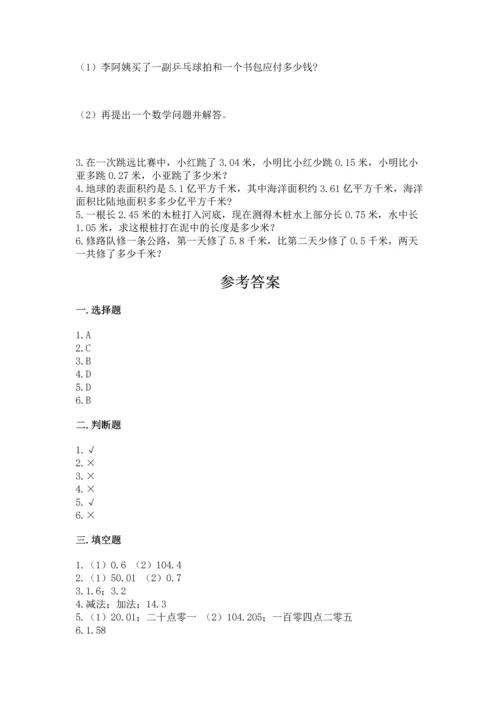 （1）李阿姨买了一副乒乓球拍和一个书包应付多少钱？

（2）再提出一个数学问题并解答。

3.在一次跳远比赛中，小红跳了3.04米，小明比小红少跳0.15米，小明比小亚多跳0.27米，小亚跳了多少米？
4.地球的表面积约是5.1亿平方千米，其中海洋面积约3.61亿平方千米，海洋面积比陆地面积多多少亿平方千米？
5.一根长2.45米的木桩打入河底，现在测得木桩水上部分长0.75米，水中长1.05米，求这根桩打在泥中的长度是多少米？
6.修路队修一条公路，第一天修了5.8千米，比第二天少修了0.5千米，两天一共修了多少千米？

参考答案

一.选择题

1.A
2.C
3.B
4.D
5.D
6.B

二.判断题

1.√
2.×
3.×
4.×
5.√
6.×

三.填空题

1.（1）0.6 （2）104.4
2.（1）50.01 （2）0.7
3.1.6；3.2
4.减法；加法；14.3
5.（1）20.01；二十点零一 （2）104.205；一百零四点二零五
6.1.58